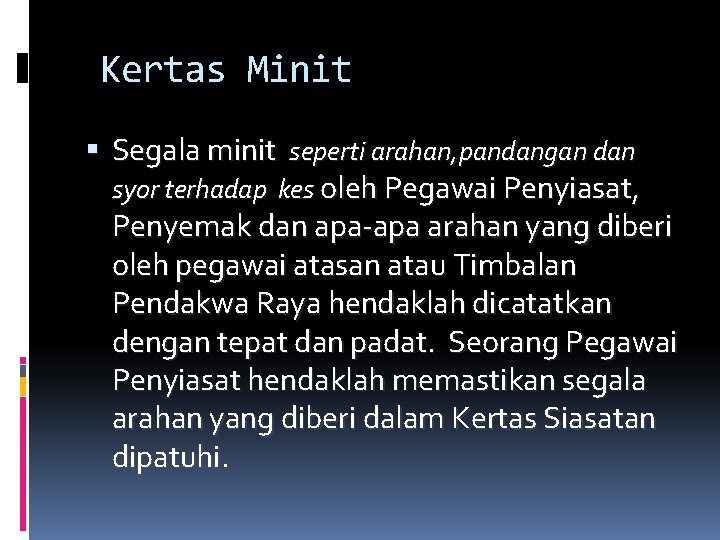 Kertas Minit

▪ Segala minit seperti arahan,pandangan dan syor terhadap kes oleh Pegawai Penyiasat, Penyemak dan apa-apa arahan yang diberi oleh pegawai atasan atau Timbalan Pendakwa Raya hendaklah dicatatkan dengan tepat dan padat. Seorang Pegawai Penyiasat hendaklah memastikan segala arahan yang diberi dalam Kertas Siasatan dipatuhi.